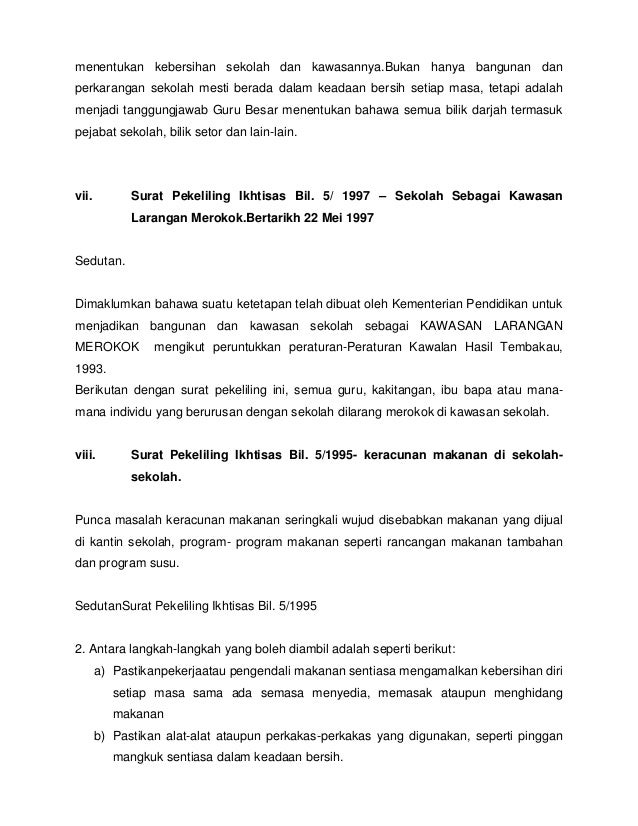 menentukan kebersihan sekolah dan kawasannya.Bukan hanya bangunan dan perkarangan sekolah mesti berada dalam keadaan bersih setiap masa, tetapi adalah menjadi tanggungjawab Guru Besar menentukan bahawa semua bilik darjah termasuk pejabat sekolah, bilik setor dan lain-lain.

vii. Surat Pekeliling Ikhtisas Bil. 5/ 1997 – Sekolah Sebagai Kawasan Larangan Merokok.Bertarikh 22 Mei 1997

Sedutan.

Dimaklumkan bahawa suatu ketetapan telah dibuat oleh Kementerian Pendidikan untuk menjadikan bangunan dan kawasan sekolah sebagai KAWASAN LARANGAN MEROKOK mengikut peruntukkan peraturan-Peraturan Kawalan Hasil Tembakau, 1993.
Berikutan dengan surat pekeliling ini, semua guru, kakitangan, ibu bapa atau mana-mana individu yang berurusan dengan sekolah dilarang merokok di kawasan sekolah.

viii. Surat Pekeliling Ikhtisas Bil. 5/1995- keracunan makanan di sekolah-sekolah.

Punca masalah keracunan makanan seringkali wujud disebabkan makanan yang dijual di kantin sekolah, program- program makanan seperti rancangan makanan tambahan dan program susu.

SedutanSurat Pekeliling Ikhtisas Bil. 5/1995

2. Antara langkah-langkah yang boleh diambil adalah seperti berikut:
a) Pastikanpekerjaatau pengendali makanan sentiasa mengamalkan kebersihan diri setiap masa sama ada semasa menyedia, memasak ataupun menghidang makanan
b) Pastikan alat-alat ataupun perkakas-perkakas yang digunakan, seperti pinggan mangkuk sentiasa dalam keadaan bersih.